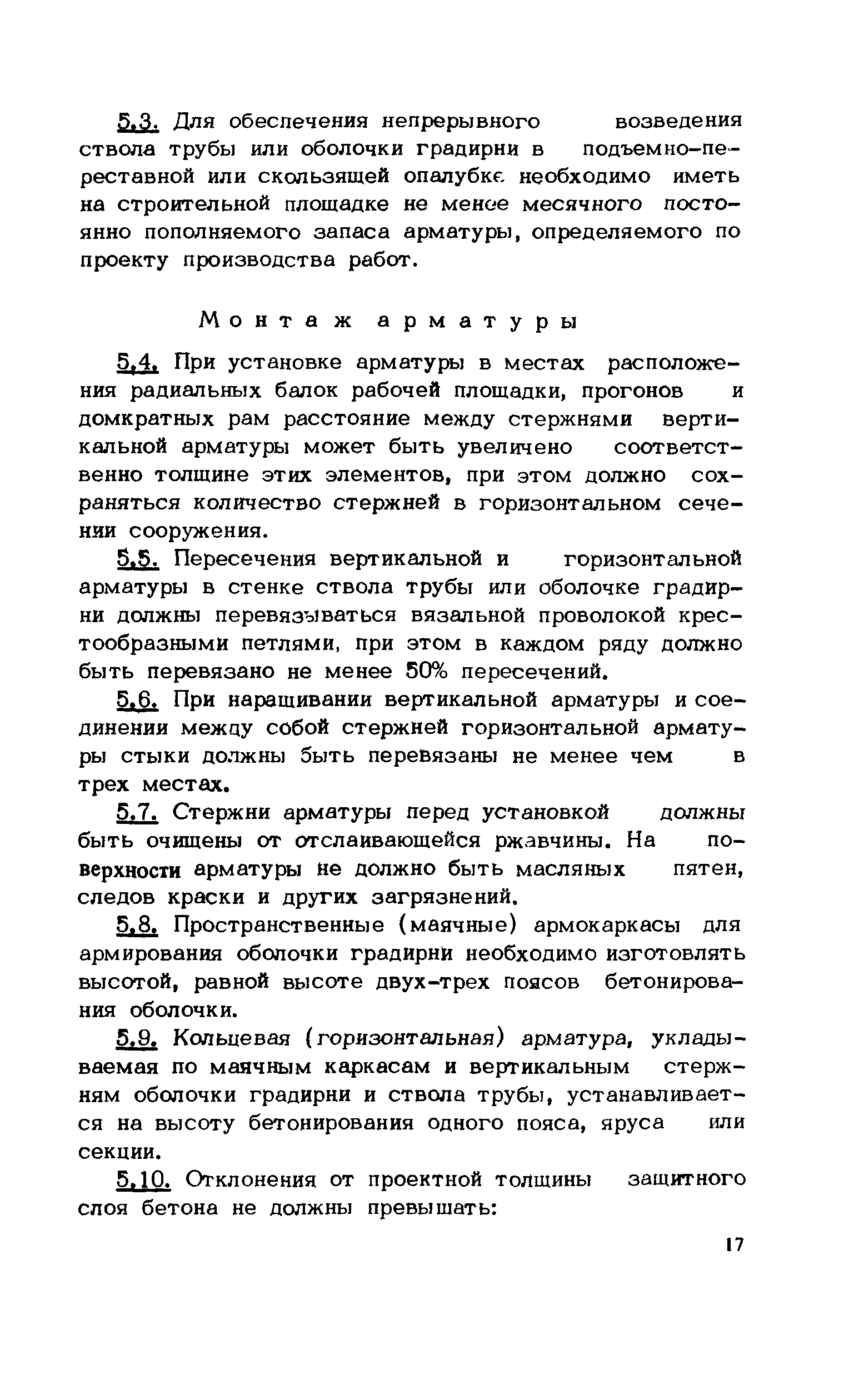 5.3. Для обеспечения непрерывного возведения ствола трубы или оболочки градирни в подъемно-переставной или скользящей опалубке необходимо иметь на строительной площадке не менее месячного постоянно пополняемого запаса арматуры, определяемого по проекту производства работ.

Монтаж арматуры

5.4. При установке арматуры в местах расположения радиальных балок рабочей площадки, прогонов и домкратных рам расстояние между стержнями вертикальной арматуры может быть увеличено соответственно толщине этих элементов, при этом должно сохраняться количество стержней в горизонтальном сечении сооружения.

5.5. Пересечения вертикальной и горизонтальной арматуры в стенке ствола трубы или оболочке градирни должны перевязываться вязальной проволокой крестообразными петлями, при этом в каждом ряду должно быть перевязано не менее 50% пересечений.

5.6. При наращивании вертикальной арматуры и соединении между собой стержней горизонтальной арматуры стыки должны быть перевязаны не менее чем в трех местах.

5.7. Стержни арматуры перед установкой должны быть очищены от отслаивающейся ржавчины. На поверхности арматуры не должно быть масляных пятен, следов краски и других загрязнений.

5.8. Пространственные (маячные) армокаркасы для армирования оболочки градирни необходимо изготовлять высотой, равной высоте двух-трех поясов бетонирования оболочки.

5.9. Кольцевая (горизонтальная) арматура, укладываемая по маячным каркасам и вертикальным стержням оболочки градирни и ствола трубы, устанавливается на высоту бетонирования одного пояса, яруса или секции.

5.10. Отклонения от проектной толщины защитного слоя бетона не должны превышать:

17